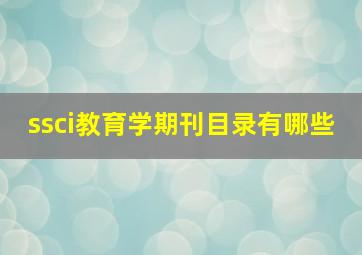 ssci教育学期刊目录有哪些